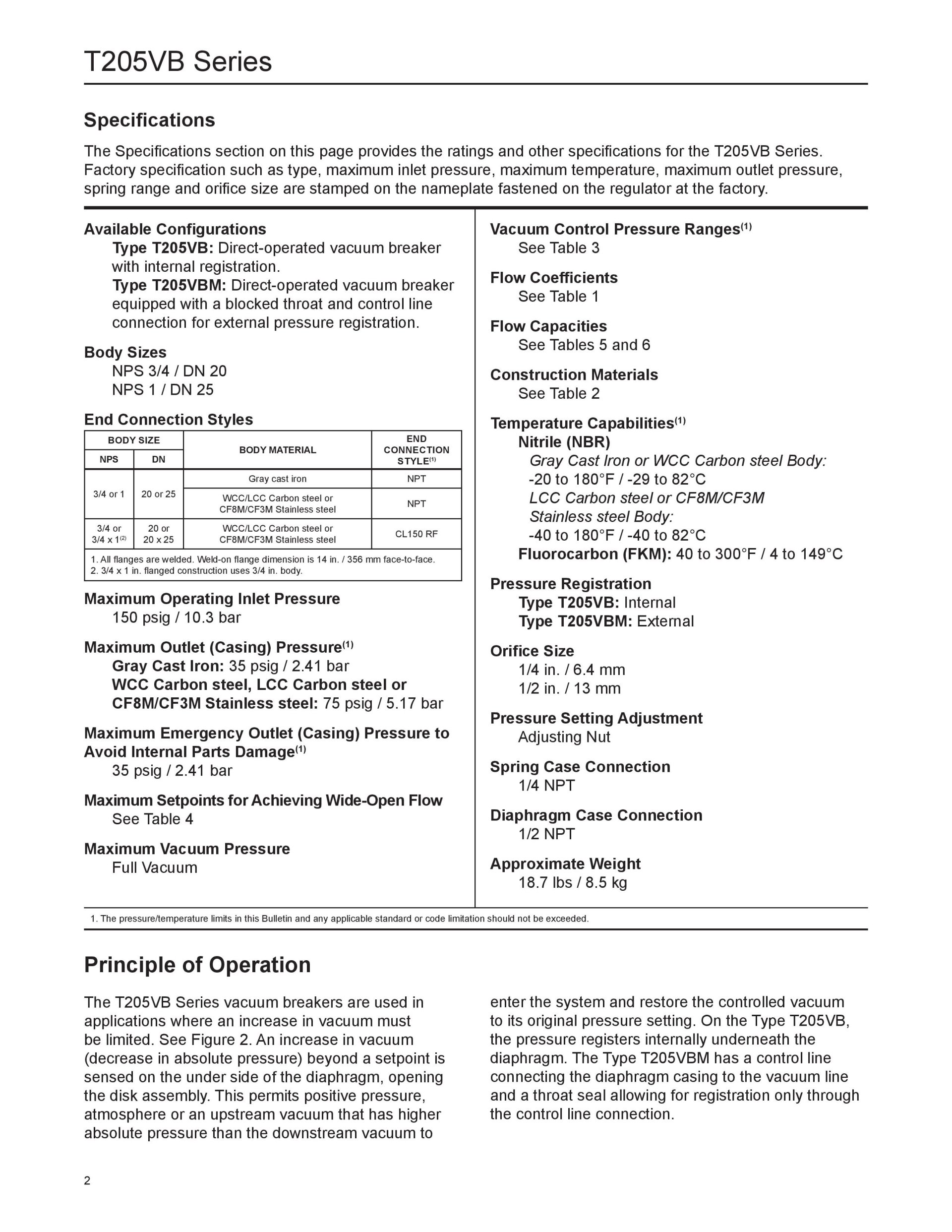 T205VB Series

Specifications

The Specifications section on this page provides the ratings and other specifications for the T205VB Series. Factory specification such as type, maximum inlet pressure, maximum temperature, maximum outlet pressure, spring range and orifice size are stamped on the nameplate fastened on the regulator at the factory.

Available Configurations
Type T205VB: Direct-operated vacuum breaker with internal registration.
Type T205VBM: Direct-operated vacuum breaker equipped with a blocked throat and control line connection for external pressure registration.

Body Sizes
NPS 3/4 / DN 20
NPS 1 / DN 25

End Connection Styles

| BODY SIZE NPS | BODY SIZE DN | BODY MATERIAL | END CONNECTION STYLE$^{(1)}$ |
|---|---|---|---|
| 3/4 or 1 | 20 or 25 | Gray cast iron | NPT |
| 3/4 or 1 | 20 or 25 | WCC/LCC Carbon steel or CF8M/CF3M Stainless steel | NPT |
| 3/4 or 3/4 x 1$^{(2)}$ | 20 or 20 x 25 | WCC/LCC Carbon steel or CF8M/CF3M Stainless steel | CL150 RF |

1. All flanges are welded. Weld-on flange dimension is 14 in. / 356 mm face-to-face.
2. 3/4 x 1 in. flanged construction uses 3/4 in. body.

Maximum Operating Inlet Pressure
150 psig / 10.3 bar

Maximum Outlet (Casing) Pressure$^{(1)}$
Gray Cast Iron: 35 psig / 2.41 bar
WCC Carbon steel, LCC Carbon steel or CF8M/CF3M Stainless steel: 75 psig / 5.17 bar

Maximum Emergency Outlet (Casing) Pressure to Avoid Internal Parts Damage$^{(1)}$
35 psig / 2.41 bar

Maximum Setpoints for Achieving Wide-Open Flow
See Table 4

Maximum Vacuum Pressure
Full Vacuum

Vacuum Control Pressure Ranges$^{(1)}$
See Table 3

Flow Coefficients
See Table 1

Flow Capacities
See Tables 5 and 6

Construction Materials
See Table 2

Temperature Capabilities$^{(1)}$
Nitrile (NBR)
Gray Cast Iron or WCC Carbon steel Body:
-20 to 180°F / -29 to 82°C
LCC Carbon steel or CF8M/CF3M Stainless steel Body:
-40 to 180°F / -40 to 82°C
Fluorocarbon (FKM): 40 to 300°F / 4 to 149°C

Pressure Registration
Type T205VB: Internal
Type T205VBM: External

Orifice Size
1/4 in. / 6.4 mm
1/2 in. / 13 mm

Pressure Setting Adjustment
Adjusting Nut

Spring Case Connection
1/4 NPT

Diaphragm Case Connection
1/2 NPT

Approximate Weight
18.7 lbs / 8.5 kg

1. The pressure/temperature limits in this Bulletin and any applicable standard or code limitation should not be exceeded.

Principle of Operation

The T205VB Series vacuum breakers are used in applications where an increase in vacuum must be limited. See Figure 2. An increase in vacuum (decrease in absolute pressure) beyond a setpoint is sensed on the under side of the diaphragm, opening the disk assembly. This permits positive pressure, atmosphere or an upstream vacuum that has higher absolute pressure than the downstream vacuum to enter the system and restore the controlled vacuum to its original pressure setting. On the Type T205VB, the pressure registers internally underneath the diaphragm. The Type T205VBM has a control line connecting the diaphragm casing to the vacuum line and a throat seal allowing for registration only through the control line connection.

2